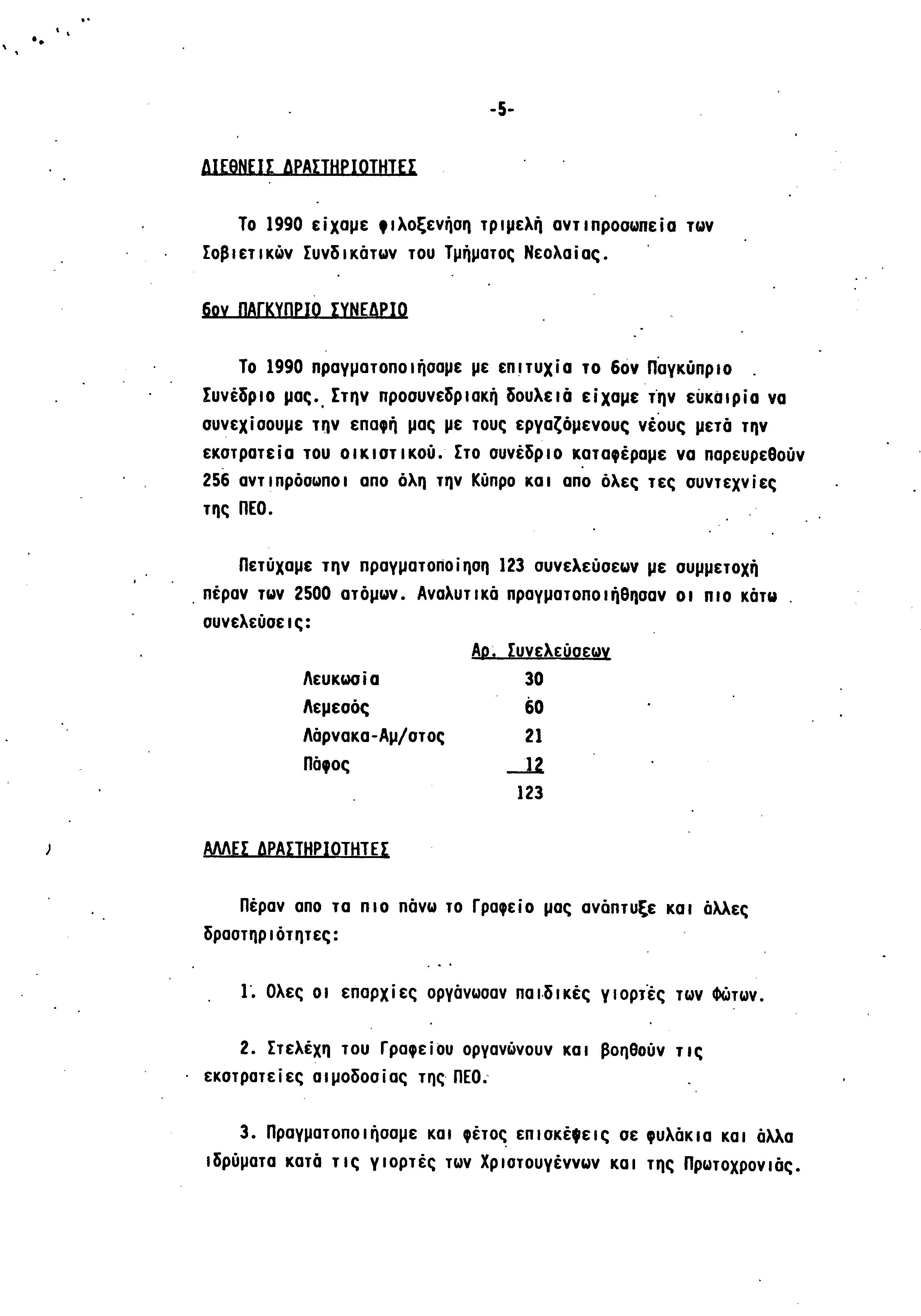 -5-

ΔΙΕΘΝΕΙΣ ΔΡΑΣΤΗΡΙΟΤΗΤΕΣ

Το 1990 είχαμε φιλοξενήση τριμελή αντιπροσωπεία των Σοβιετικών Συνδικάτων του Τμήματος Νεολαίας.

6ον ΠΑΓΚΥΠΡΙΟ ΣΥΝΕΔΡΙΟ

Το 1990 πραγματοποιήσαμε με επιτυχία το 6ον Παγκύπριο Συνέδριο μας. Στην προσυνεδριακή δουλειά είχαμε την ευκαιρία να συνεχίσουμε την επαφή μας με τους εργαζόμενους νέους μετά την εκστρατεία του οικιστικού. Στο συνέδριο καταφέραμε να παρευρεθούν 256 αντιπρόσωποι απο όλη την Κύπρο και απο όλες τες συντεχνίες της ΠΕΟ.

Πετύχαμε την πραγματοποίηση 123 συνελεύσεων με συμμετοχή πέραν των 2500 ατόμων. Αναλυτικά πραγματοποιήθησαν οι πιο κάτω συνελεύσεις:

| | Αρ. Συνελεύσεων |
|---|---|
| Λευκωσία | 30 |
| Λεμεσός | 60 |
| Λάρνακα-Αμ/στος | 21 |
| Πάφος | 12 |
| | 123 |

ΑΛΛΕΣ ΔΡΑΣΤΗΡΙΟΤΗΤΕΣ

Πέραν απο τα πιο πάνω το Γραφείο μας ανάπτυξε και άλλες δραστηριότητες:

1. Ολες οι επαρχίες οργάνωσαν παιδικές γιορτές των Φώτων.

2. Στελέχη του Γραφείου οργανώνουν και βοηθούν τις εκστρατείες αιμοδοσίας της ΠΕΟ.

3. Πραγματοποιήσαμε και φέτος επισκέψεις σε φυλάκια και άλλα ιδρύματα κατά τις γιορτές των Χριστουγέννων και της Πρωτοχρονιάς.